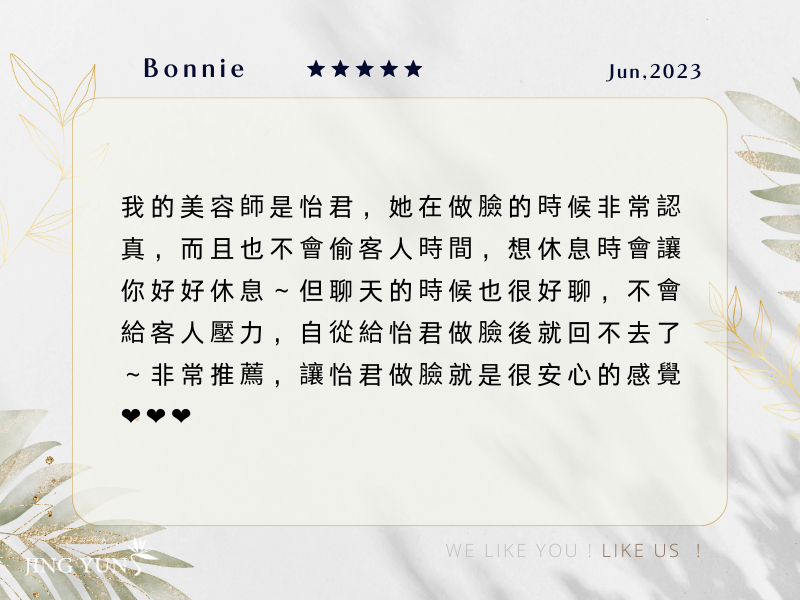 Bonnie ★★★★★ Jun,2023

我的美容師是怡君，她在做臉的時候非常認真，而且也不會偷客人時間，想休息時會讓你好好休息～但聊天的時候也很好聊，不會給客人壓力，自從給怡君做臉後就回不去了～非常推薦，讓怡君做臉就是很安心的感覺❤❤❤

JING YUN

WE LIKE YOU ! LIKE US !